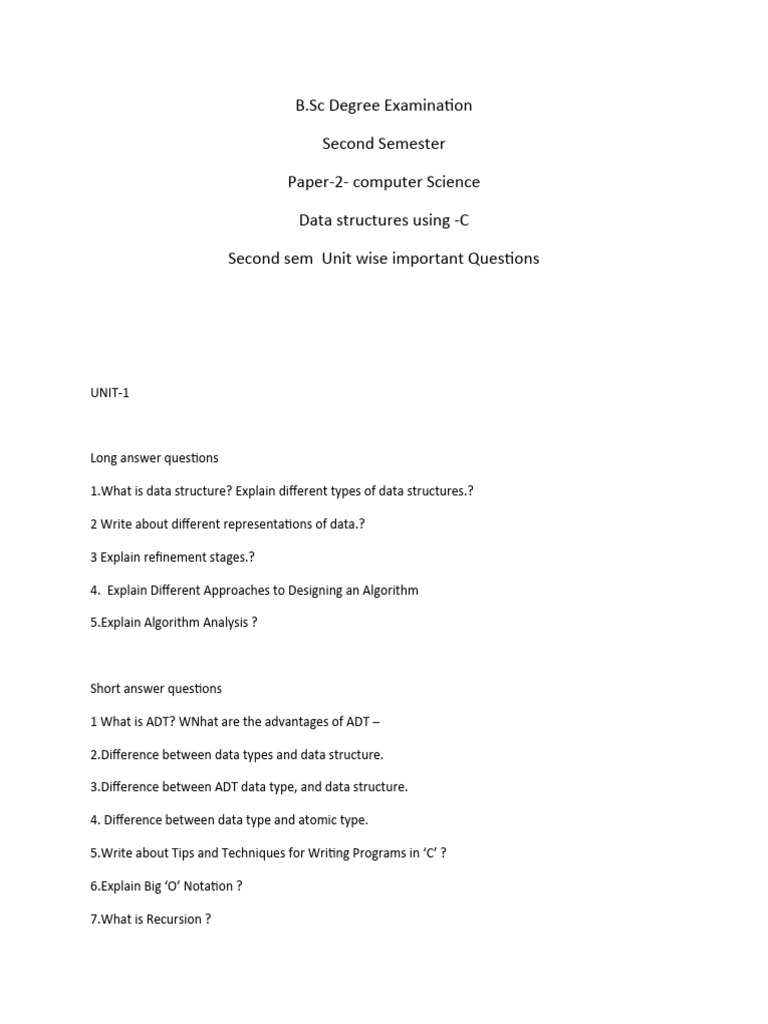 B.Sc Degree Examination

Second Semester

Paper-2- computer Science

Data structures using -C

Second sem Unit wise important Questions

UNIT-1

Long answer questions

1.What is data structure? Explain different types of data structures.?

2 Write about different representations of data.?

3 Explain refinement stages.?

4. Explain Different Approaches to Designing an Algorithm

5.Explain Algorithm Analysis ?

Short answer questions

1 What is ADT? WNhat are the advantages of ADT –

2.Difference between data types and data structure.

3.Difference between ADT data type, and data structure.

4. Difference between data type and atomic type.

5.Write about Tips and Techniques for Writing Programs in 'C' ?

6.Explain Big 'O' Notation ?

7.What is Recursion ?